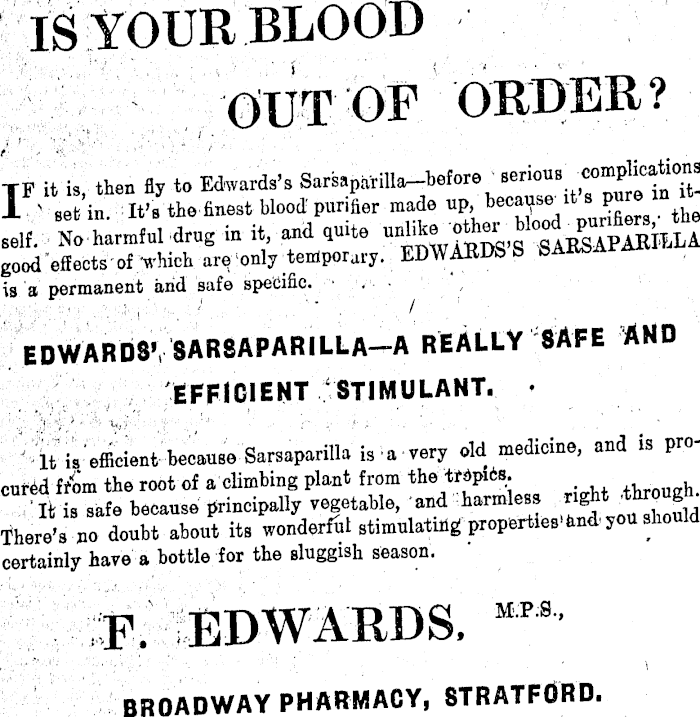 IS YOUR BLOOD

OUT OF ORDER?

IF it is, then fly to Edwards's Sarsaparilla—before serious complications set in. It's the finest blood purifier made up, because it's pure in itself. No harmful drug in it, and quite unlike other blood purifiers, the good effects of which are only temporary. EDWARDS'S SARSAPARILLA is a permanent and safe specific.

EDWARDS' SARSAPARILLA—A REALLY SAFE AND EFFICIENT STIMULANT.

It is efficient because Sarsaparilla is a very old medicine, and is procured from the root of a climbing plant from the tropics.

It is safe because principally vegetable, and harmless right through. There's no doubt about its wonderful stimulating properties and you should certainly have a bottle for the sluggish season.

F. EDWARDS, M.P.S.,

BROADWAY PHARMACY, STRATFORD.